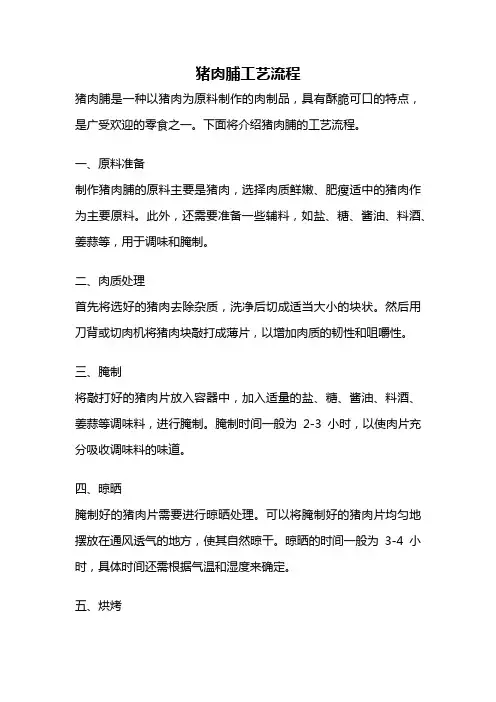 猪肉脯工艺流程

猪肉脯是一种以猪肉为原料制作的肉制品，具有酥脆可口的特点，是广受欢迎的零食之一。下面将介绍猪肉脯的工艺流程。

一、原料准备

制作猪肉脯的原料主要是猪肉，选择肉质鲜嫩、肥瘦适中的猪肉作为主要原料。此外，还需要准备一些辅料，如盐、糖、酱油、料酒、姜蒜等，用于调味和腌制。

二、肉质处理

首先将选好的猪肉去除杂质，洗净后切成适当大小的块状。然后用刀背或切肉机将猪肉块敲打成薄片，以增加肉质的韧性和咀嚼性。

三、腌制

将敲打好的猪肉片放入容器中，加入适量的盐、糖、酱油、料酒、姜蒜等调味料，进行腌制。腌制时间一般为 2-3 小时，以使肉片充分吸收调味料的味道。

四、晾晒

腌制好的猪肉片需要进行晾晒处理。可以将腌制好的猪肉片均匀地摆放在通风透气的地方，使其自然晾干。晾晒的时间一般为 3-4 小时，具体时间还需根据气温和湿度来确定。

五、烘烤